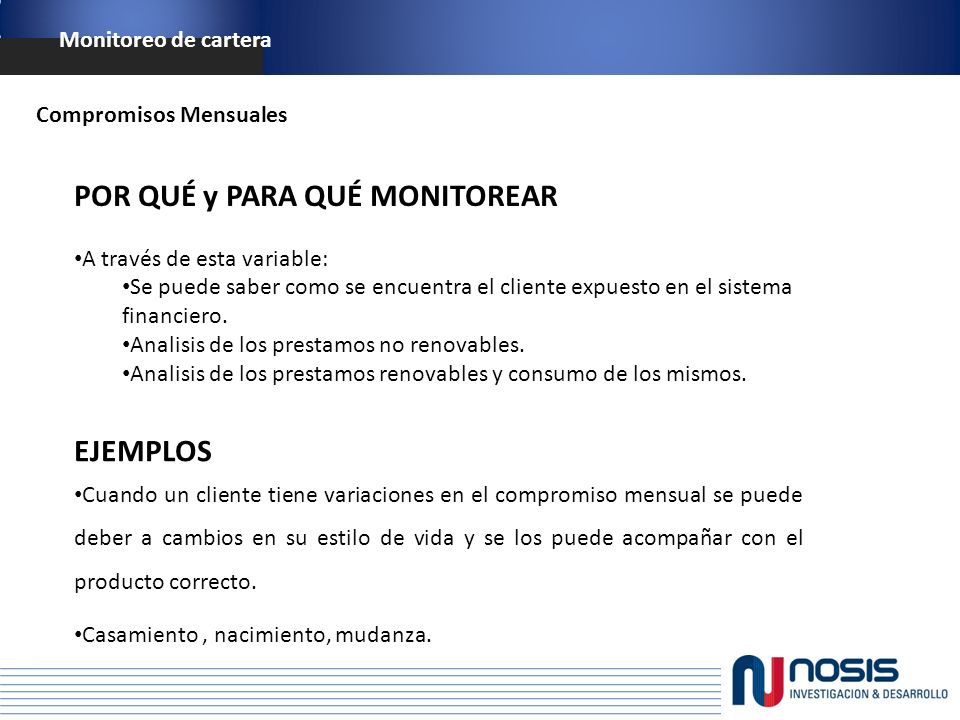 Monitoreo de cartera

Compromisos Mensuales

POR QUÉ y PARA QUÉ MONITOREAR

• A través de esta variable:

• Se puede saber como se encuentra el cliente expuesto en el sistema financiero.

• Analisis de los prestamos no renovables.

• Analisis de los prestamos renovables y consumo de los mismos.

EJEMPLOS

• Cuando un cliente tiene variaciones en el compromiso mensual se puede deber a cambios en su estilo de vida y se los puede acompañar con el producto correcto.

• Casamiento , nacimiento, mudanza.

NOSIS
INVESTIGACION & DESARROLLO